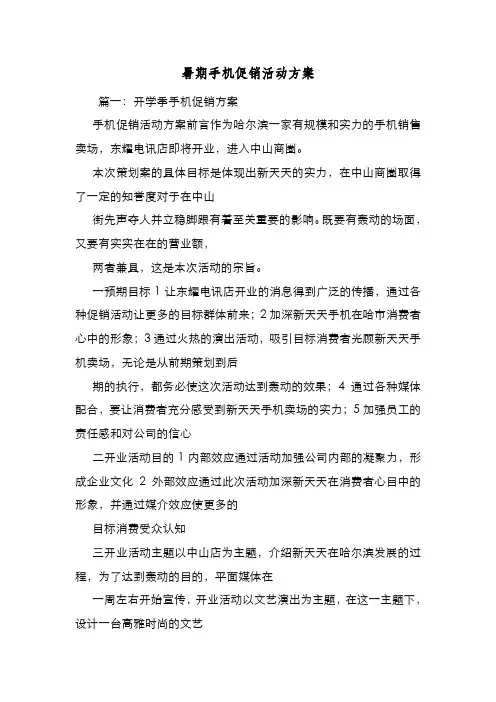 暑期手机促销活动方案

篇一：开学季手机促销方案

手机促销活动方案前言作为哈尔滨一家有规模和实力的手机销售卖场，东耀电讯店即将开业，进入中山商圈。

本次策划案的具体目标是体现出新天天的实力，在中山商圈取得了一定的知誉度对于在中山

街先声夺人并立稳脚跟有着至关重要的影响。既要有轰动的场面，又要有实实在在的营业额，

两者兼具，这是本次活动的宗旨。

一预期目标 1 让东耀电讯店开业的消息得到广泛的传播，通过各种促销活动让更多的目标群体前来；2 加深新天天手机在哈市消费者心中的形象；3 通过火热的演出活动，吸引目标消费者光顾新天天手机卖场，无论是从前期策划到后

期的执行，都务必使这次活动达到轰动的效果；4 通过各种媒体配合，要让消费者充分感受到新天天手机卖场的实力；5 加强员工的责任感和对公司的信心

二开业活动目的 1 内部效应通过活动加强公司内部的凝聚力，形成企业文化 2 外部效应通过此次活动加深新天天在消费者心目中的形象，并通过媒介效应使更多的

目标消费受众认知

三开业活动主题以中山店为主题，介绍新天天在哈尔滨发展的过程，为了达到轰动的目的，平面媒体在

一周左右开始宣传，开业活动以文艺演出为主题，在这一主题下，设计一台高雅时尚的文艺